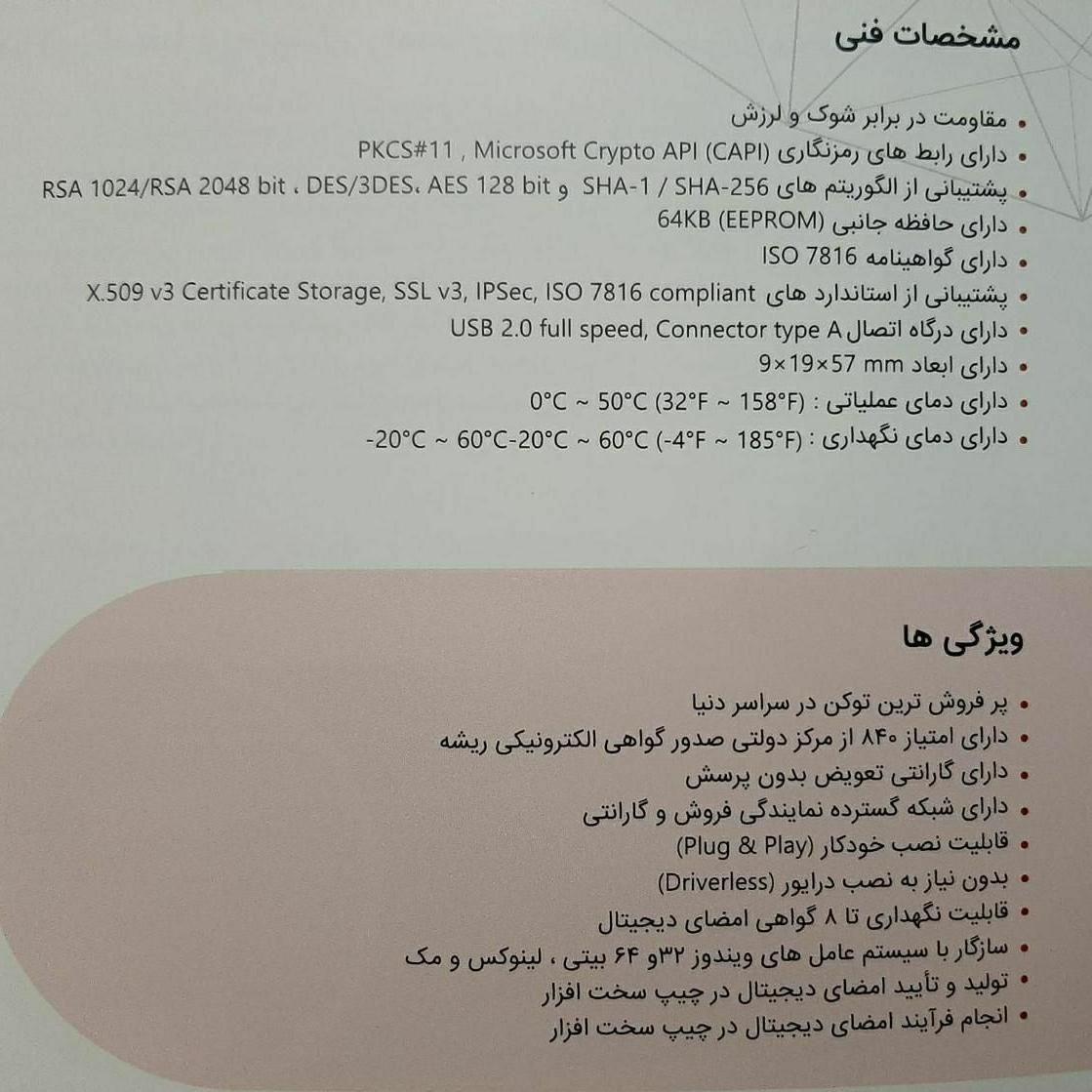 مشخصات فنی

• مقاومت در برابر شوک و لرزش
• دارای رابط های رمزنگاری PKCS#11 , Microsoft Crypto API (CAPI)
• پشتیبانی از الگوریتم های SHA-1 / SHA-256 و RSA 1024/RSA 2048 bit ، DES/3DES، AES 128 bit
• دارای حافظه جانبی 64KB (EEPROM)
• دارای گواهینامه ISO 7816
• پشتیبانی از استاندارد های X.509 v3 Certificate Storage, SSL v3, IPSec, ISO 7816 compliant
• دارای درگاه اتصال USB 2.0 full speed, Connector type A
• دارای ابعاد 9×19×57 mm
• دارای دمای عملیاتی : 0°C ~ 50°C (32°F ~ 158°F)
• دارای دمای نگهداری : -20°C ~ 60°C-20°C ~ 60°C (-4°F ~ 185°F)

ویژگی ها

• پر فروش ترین توکن در سراسر دنیا
• دارای امتیاز ۸۴۰ از مرکز دولتی صدور گواهی الکترونیکی ریشه
• دارای گارانتی تعویض بدون پرسش
• دارای شبکه گسترده نمایندگی فروش و گارانتی
• قابلیت نصب خودکار (Plug & Play)
• بدون نیاز به نصب درایور (Driverless)
• قابلیت نگهداری تا ۸ گواهی امضای دیجیتال
• سازگار با سیستم عامل های ویندوز ۳۲و ۶۴ بیتی ، لینوکس و مک
• تولید و تأیید امضای دیجیتال در چیپ سخت افزار
• انجام فرآیند امضای دیجیتال در چیپ سخت افزار